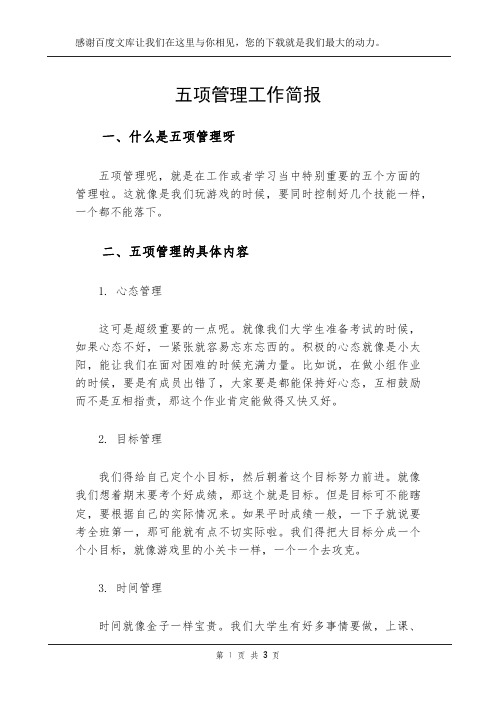 感谢百度文库让我们在这里与你相见，您的下载就是我们最大的动力。

五项管理工作简报

一、什么是五项管理呀

五项管理呢，就是在工作或者学习当中特别重要的五个方面的管理啦。这就像是我们玩游戏的时候，要同时控制好几个技能一样，一个都不能落下。

二、五项管理的具体内容

1. 心态管理

这可是超级重要的一点呢。就像我们大学生准备考试的时候，如果心态不好，一紧张就容易忘东忘西的。积极的心态就像是小太阳，能让我们在面对困难的时候充满力量。比如说，在做小组作业的时候，要是有成员出错了，大家要是都能保持好心态，互相鼓励而不是互相指责，那这个作业肯定能做得又快又好。

2. 目标管理

我们得给自己定个小目标，然后朝着这个目标努力前进。就像我们想着期末要考个好成绩，那这个就是目标。但是目标可不能瞎定，要根据自己的实际情况来。如果平时成绩一般，一下子就说要考全班第一，那可能就有点不切实际啦。我们得把大目标分成一个个小目标，就像游戏里的小关卡一样，一个一个去攻克。

3. 时间管理

时间就像金子一样宝贵。我们大学生有好多事情要做，上课、

第 1 页 共 3 页